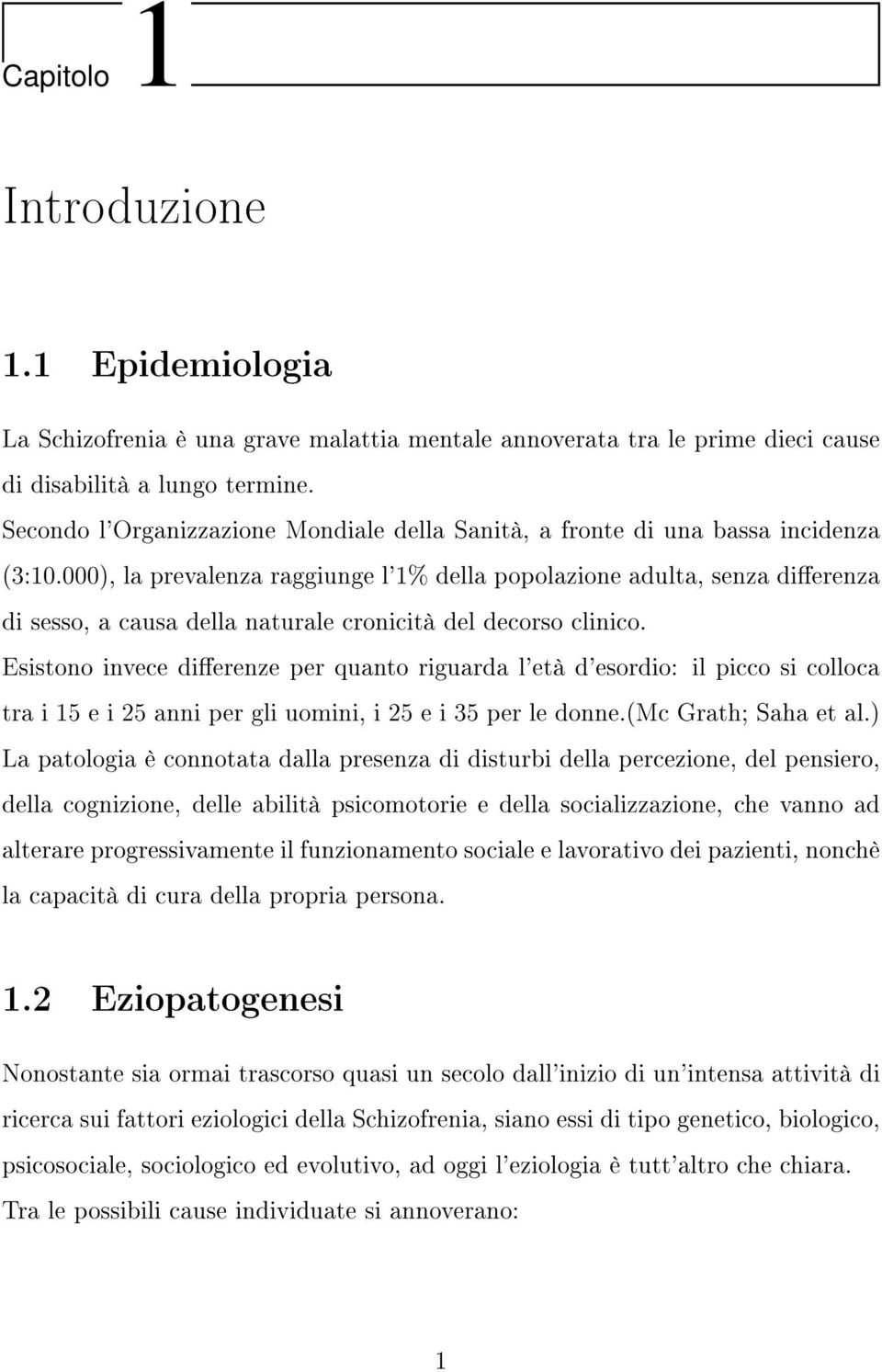 Capitolo 1

Introduzione

1.1 Epidemiologia

La Schizofrenia è una grave malattia mentale annoverata tra le prime dieci cause di disabilità a lungo termine.
Secondo l'Organizzazione Mondiale della Sanità, a fronte di una bassa incidenza (3:10.000), la prevalenza raggiunge l'1% della popolazione adulta, senza differenza di sesso, a causa della naturale cronicità del decorso clinico.
Esistono invece differenze per quanto riguarda l'età d'esordio: il picco si colloca tra i 15 e i 25 anni per gli uomini, i 25 e i 35 per le donne.(Mc Grath; Saha et al.)
La patologia è connotata dalla presenza di disturbi della percezione, del pensiero, della cognizione, delle abilità psicomotorie e della socializzazione, che vanno ad alterare progressivamente il funzionamento sociale e lavorativo dei pazienti, nonchè la capacità di cura della propria persona.

1.2 Eziopatogenesi

Nonostante sia ormai trascorso quasi un secolo dall'inizio di un'intensa attività di ricerca sui fattori eziologici della Schizofrenia, siano essi di tipo genetico, biologico, psicosociale, sociologico ed evolutivo, ad oggi l'eziologia è tutt'altro che chiara.
Tra le possibili cause individuate si annoverano:

1